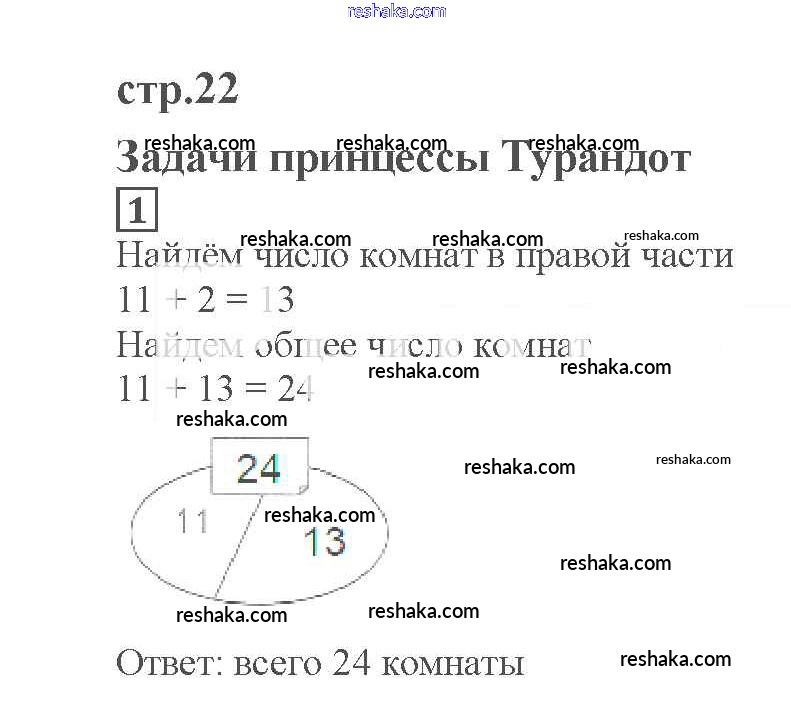 reshaka.com

стр.22

reshaka.com reshaka.com reshaka.com

Задачи принцессы Турандот

1

reshaka.com reshaka.com reshaka.com

Найдём число комнат в правой части

$11 + 2 = 13$

Найдем общее число комнат

reshaka.com reshaka.com

$11 + 13 = 24$

reshaka.com

24

reshaka.com reshaka.com

11

reshaka.com

13

reshaka.com

reshaka.com reshaka.com

Ответ: всего 24 комнаты

reshaka.com